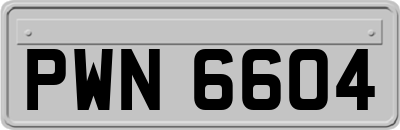 PWN 6604